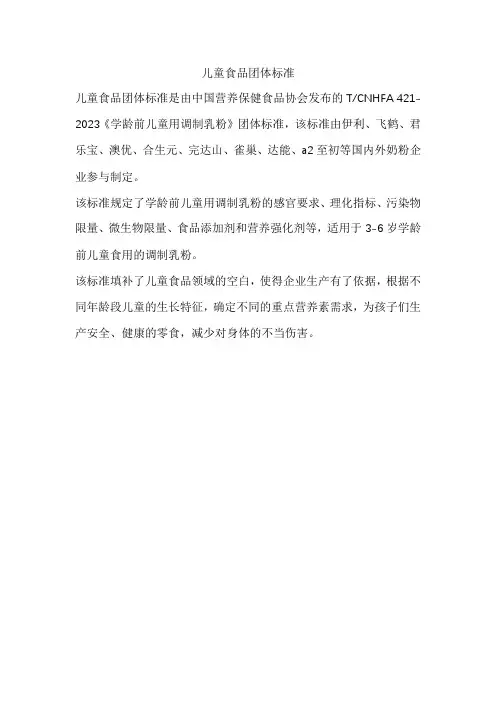 儿童食品团体标准

儿童食品团体标准是由中国营养保健食品协会发布的 T/CNHFA 421-2023《学龄前儿童用调制乳粉》团体标准，该标准由伊利、飞鹤、君乐宝、澳优、合生元、完达山、雀巢、达能、a2 至初等国内外奶粉企业参与制定。

该标准规定了学龄前儿童用调制乳粉的感官要求、理化指标、污染物限量、微生物限量、食品添加剂和营养强化剂等，适用于 3-6 岁学龄前儿童食用的调制乳粉。

该标准填补了儿童食品领域的空白，使得企业生产有了依据，根据不同年龄段儿童的生长特征，确定不同的重点营养素需求，为孩子们生产安全、健康的零食，减少对身体的不当伤害。